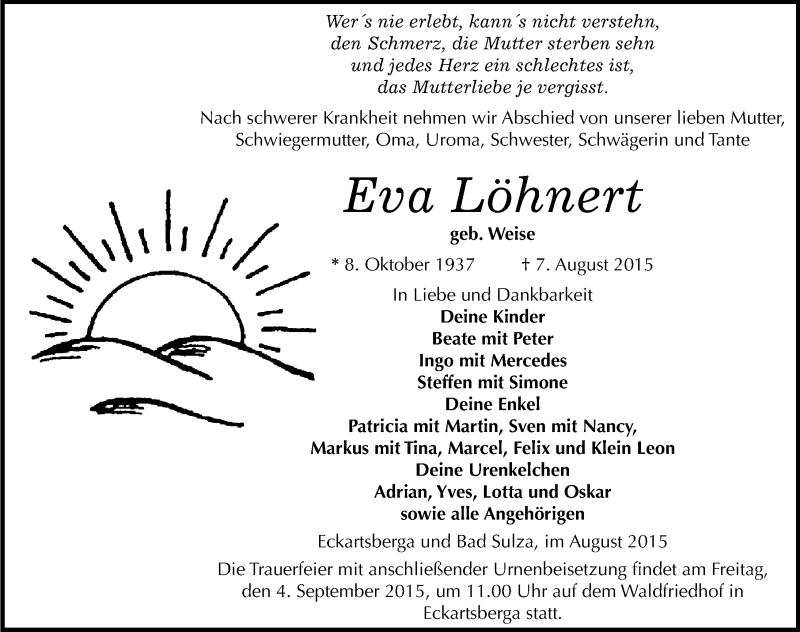 Wer´s nie erlebt, kann´s nicht verstehn,
den Schmerz, die Mutter sterben sehn
und jedes Herz ein schlechtes ist,
das Mutterliebe je vergisst.

Nach schwerer Krankheit nehmen wir Abschied von unserer lieben Mutter, Schwiegermutter, Oma, Uroma, Schwester, Schwägerin und Tante

Eva Löhnert

geb. Weise

* 8. Oktober 1937 † 7. August 2015

In Liebe und Dankbarkeit
Deine Kinder
Beate mit Peter
Ingo mit Mercedes
Steffen mit Simone
Deine Enkel
Patricia mit Martin, Sven mit Nancy,
Markus mit Tina, Marcel, Felix und Klein Leon
Deine Urenkelchen
Adrian, Yves, Lotta und Oskar
sowie alle Angehörigen

Eckartsberga und Bad Sulza, im August 2015

Die Trauerfeier mit anschließender Urnenbeisetzung findet am Freitag, den 4. September 2015, um 11.00 Uhr auf dem Waldfriedhof in Eckartsberga statt.